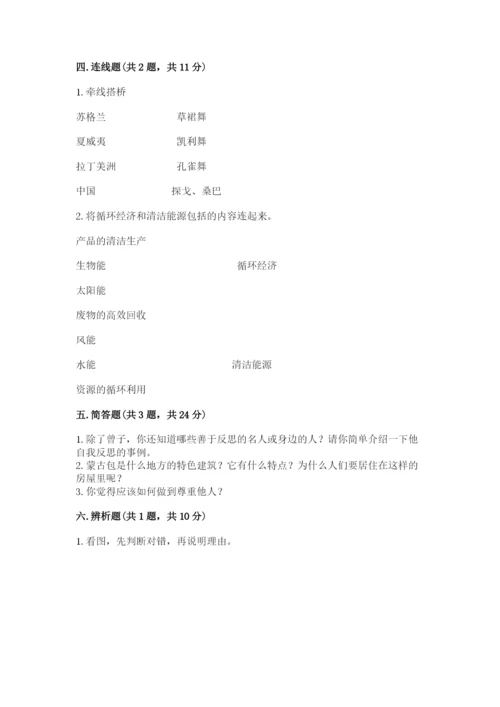 四. 连线题（共 2 题，共 11 分）

1. 牵线搭桥

苏格兰 草裙舞

夏威夷 凯利舞

拉丁美洲 孔雀舞

中国 探戈、桑巴

2. 将循环经济和清洁能源包括的内容连起来。

产品的清洁生产

生物能 循环经济

太阳能

废物的高效回收

风能

水能 清洁能源

资源的循环利用

五. 简答题（共 3 题，共 24 分）

1. 除了曾子，你还知道哪些善于反思的名人或身边的人？请你简单介绍一下他自我反思的事例。
2. 蒙古包是什么地方的特色建筑？它有什么特点？为什么人们要居住在这样的房屋里呢？
3. 你觉得应该如何做到尊重他人？

六. 辨析题（共 1 题，共 10 分）

1. 看图，先判断对错，再说明理由。